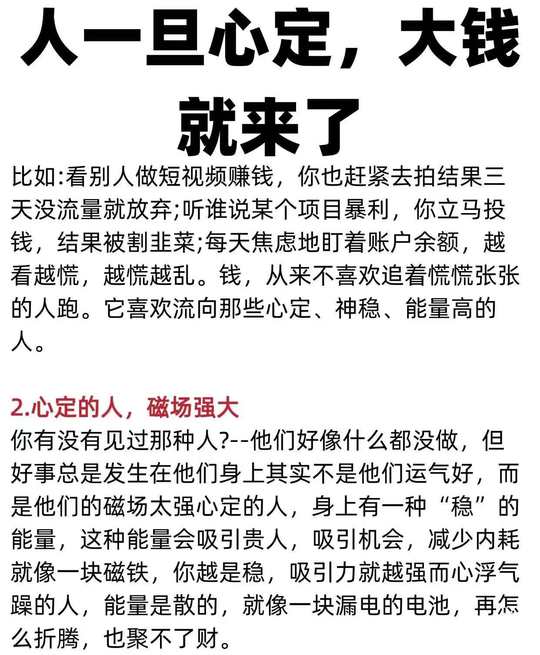 人一旦心定，大钱就来了

比如:看别人做短视频赚钱，你也赶紧去拍结果三天没流量就放弃;听谁说某个项目暴利，你立马投钱，结果被割韭菜;每天焦虑地盯着账户余额，越看越慌，越慌越乱。钱，从来不喜欢追着慌慌张张的人跑。它喜欢流向那些心定、神稳、能量高的人。

2.心定的人，磁场强大
你有没有见过那种人?--他们好像什么都没做，但好事总是发生在他们身上其实不是他们运气好，而是他们的磁场太强心定的人，身上有一种“稳”的能量，这种能量会吸引贵人，吸引机会，减少内耗就像一块磁铁，你越是稳，吸引力就越强而心浮气躁的人，能量是散的，就像一块漏电的电池，再怎么折腾，也聚不了财。